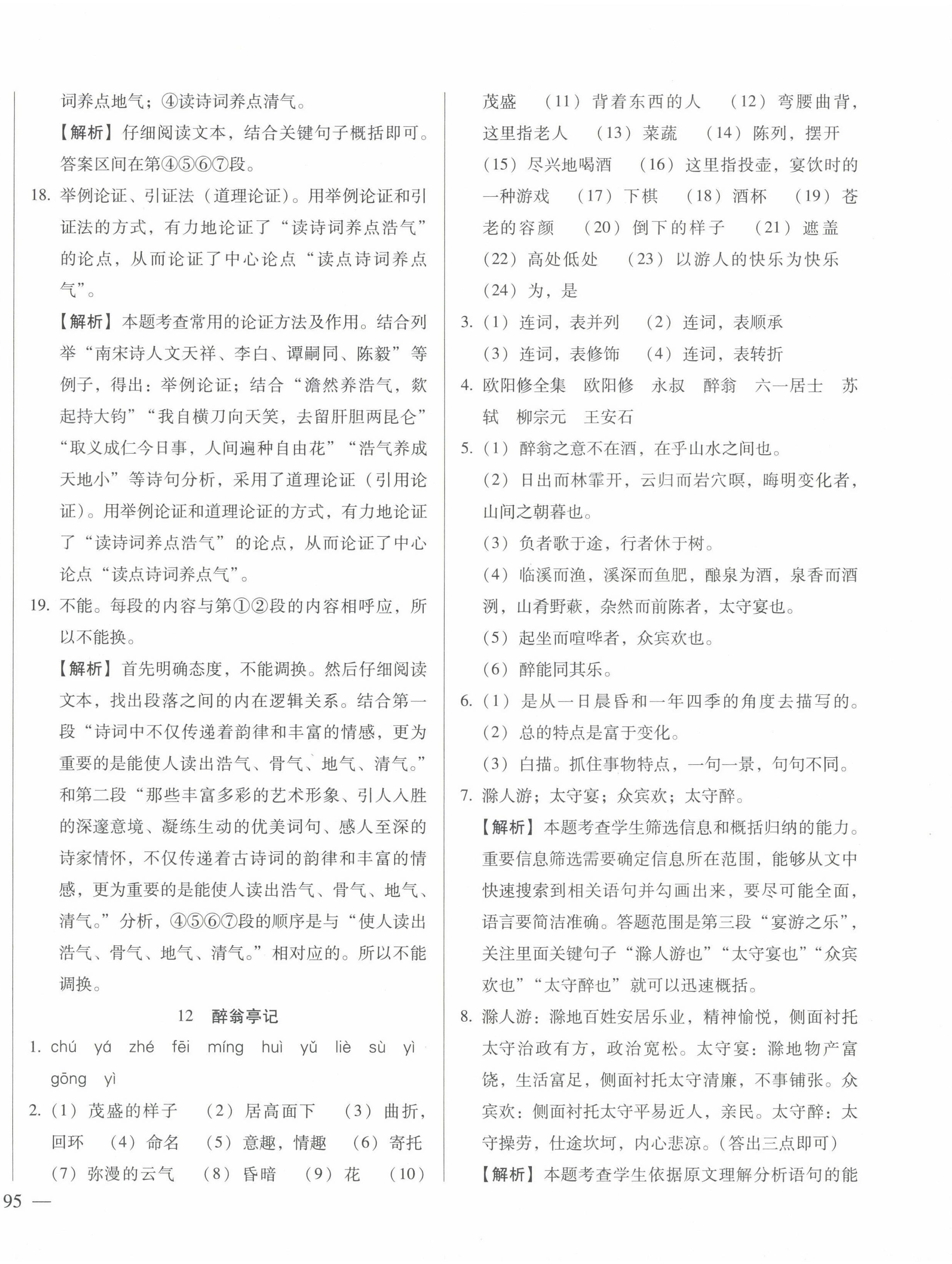 词养点地气；④读诗词养点清气。

【解析】仔细阅读文本，结合关键句子概括即可。答案区间在第④⑤⑥⑦段。

18. 举例论证、引证法（道理论证）。用举例论证和引证法的方式，有力地论证了“读诗词养点浩气”的论点，从而论证了中心论点“读点诗词养点气”。

【解析】本题考查常用的论证方法及作用。结合列举“南宋诗人文天祥、李白、谭嗣同、陈毅”等例子，得出：举例论证；结合“澹然养浩气，欻起持大钧”“我自横刀向天笑，去留肝胆两昆仑”“取义成仁今日事，人间遍种自由花”“浩气养成天地小”等诗句分析，采用了道理论证（引用论证）。用举例论证和道理论证的方式，有力地论证了“读诗词养点浩气”的论点，从而论证了中心论点“读点诗词养点气”。

19. 不能。每段的内容与第①②段的内容相呼应，所以不能换。

【解析】首先明确态度，不能调换。然后仔细阅读文本，找出段落之间的内在逻辑关系。结合第一段“诗词中不仅传递着韵律和丰富的情感，更为重要的是能使人读出浩气、骨气、地气、清气。”和第二段“那些丰富多彩的艺术形象、引人入胜的深邃意境、凝练生动的优美词句、感人至深的诗家情怀，不仅传递着古诗词的韵律和丰富的情感，更为重要的是能使人读出浩气、骨气、地气、清气。”分析，④⑤⑥⑦段的顺序是与“使人读出浩气、骨气、地气、清气。”相对应的。所以不能调换。

12 醉翁亭记

1. chú yá zhé fēi míng huì yǔ liè sù yì gōng yì

2. （1）茂盛的样子 （2）居高面下 （3）曲折，回环 （4）命名 （5）意趣，情趣 （6）寄托 （7）弥漫的云气 （8）昏暗 （9）花 （10）茂盛 （11）背着东西的人 （12）弯腰曲背，这里指老人 （13）菜蔬 （14）陈列，摆开 （15）尽兴地喝酒 （16）这里指投壶，宴饮时的一种游戏 （17）下棋 （18）酒杯 （19）苍老的容颜 （20）倒下的样子 （21）遮盖 （22）高处低处 （23）以游人的快乐为快乐 （24）为，是

3. （1）连词，表并列 （2）连词，表顺承 （3）连词，表修饰 （4）连词，表转折

4. 欧阳修全集 欧阳修 永叔 醉翁 六一居士 苏轼 柳宗元 王安石

5. （1）醉翁之意不在酒，在乎山水之间也。
（2）日出而林霏开，云归而岩穴暝，晦明变化者，山间之朝暮也。
（3）负者歌于途，行者休于树。
（4）临溪而渔，溪深而鱼肥，酿泉为酒，泉香而酒洌，山肴野蔌，杂然而前陈者，太守宴也。
（5）起坐而喧哗者，众宾欢也。
（6）醉能同其乐。

6. （1）是从一日晨昏和一年四季的角度去描写的。
（2）总的特点是富于变化。
（3）白描。抓住事物特点，一句一景，句句不同。

7. 滁人游；太守宴；众宾欢；太守醉。

【解析】本题考查学生筛选信息和概括归纳的能力。重要信息筛选需要确定信息所在范围，能够从文中快速搜索到相关语句并勾画出来，要尽可能全面，语言要简洁准确。答题范围是第三段“宴游之乐”，关注里面关键句子“滁人游也”“太守宴也”“众宾欢也”“太守醉也”就可以迅速概括。

8. 滁人游：滁地百姓安居乐业，精神愉悦，侧面衬托太守治政有方，政治宽松。太守宴：滁地物产富饶，生活富足，侧面衬托太守清廉，不事铺张。众宾欢：侧面衬托太守平易近人，亲民。太守醉：太守操劳，仕途坎坷，内心悲凉。（答出三点即可）

【解析】本题考查学生依据原文理解分析语句的能

95 —